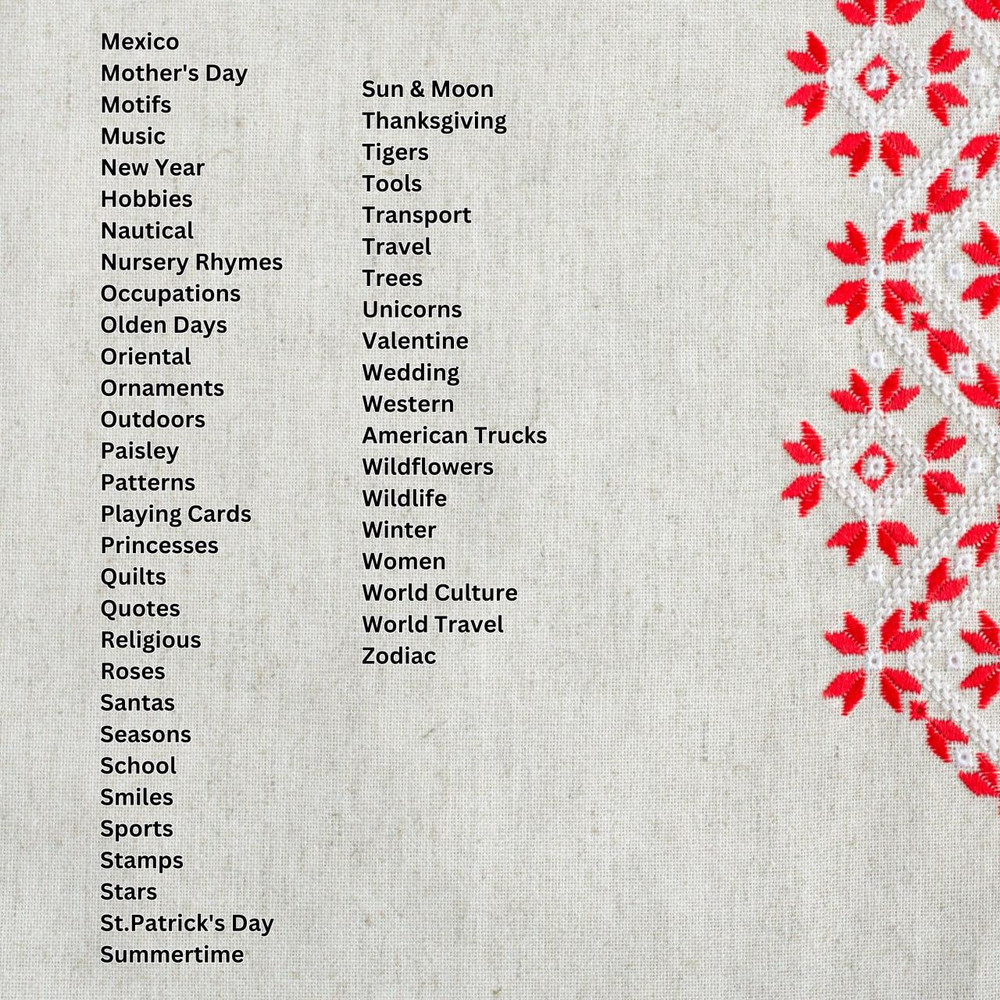 Mexico
Mother's Day
Motifs
Music
New Year
Hobbies
Nautical
Nursery Rhymes
Occupations
Olden Days
Oriental
Ornaments
Outdoors
Paisley
Patterns
Playing Cards
Princesses
Quilts
Quotes
Religious
Roses
Santas
Seasons
School
Smiles
Sports
Stamps
Stars
St.Patrick's Day
Summertime

Sun & Moon
Thanksgiving
Tigers
Tools
Transport
Travel
Trees
Unicorns
Valentine
Wedding
Western
American Trucks
Wildflowers
Wildlife
Winter
Women
World Culture
World Travel
Zodiac